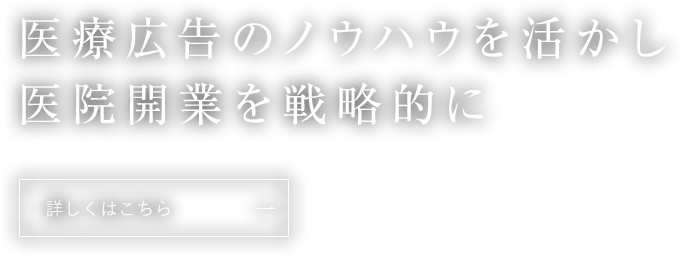 医療広告のノウハウを活かし
医院開業を戦略的に

詳しくはこちら